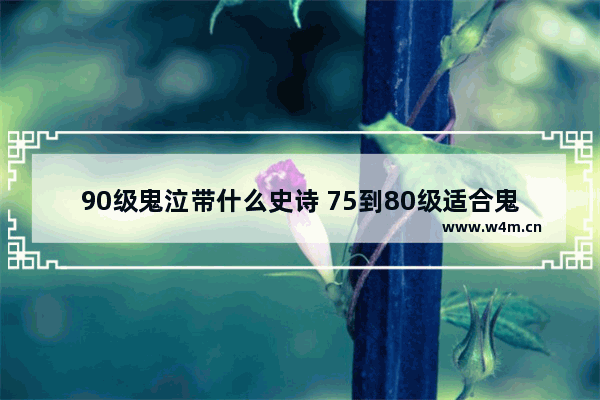 90级鬼泣带什么史诗 75到80级适合鬼

www.w4m.cn